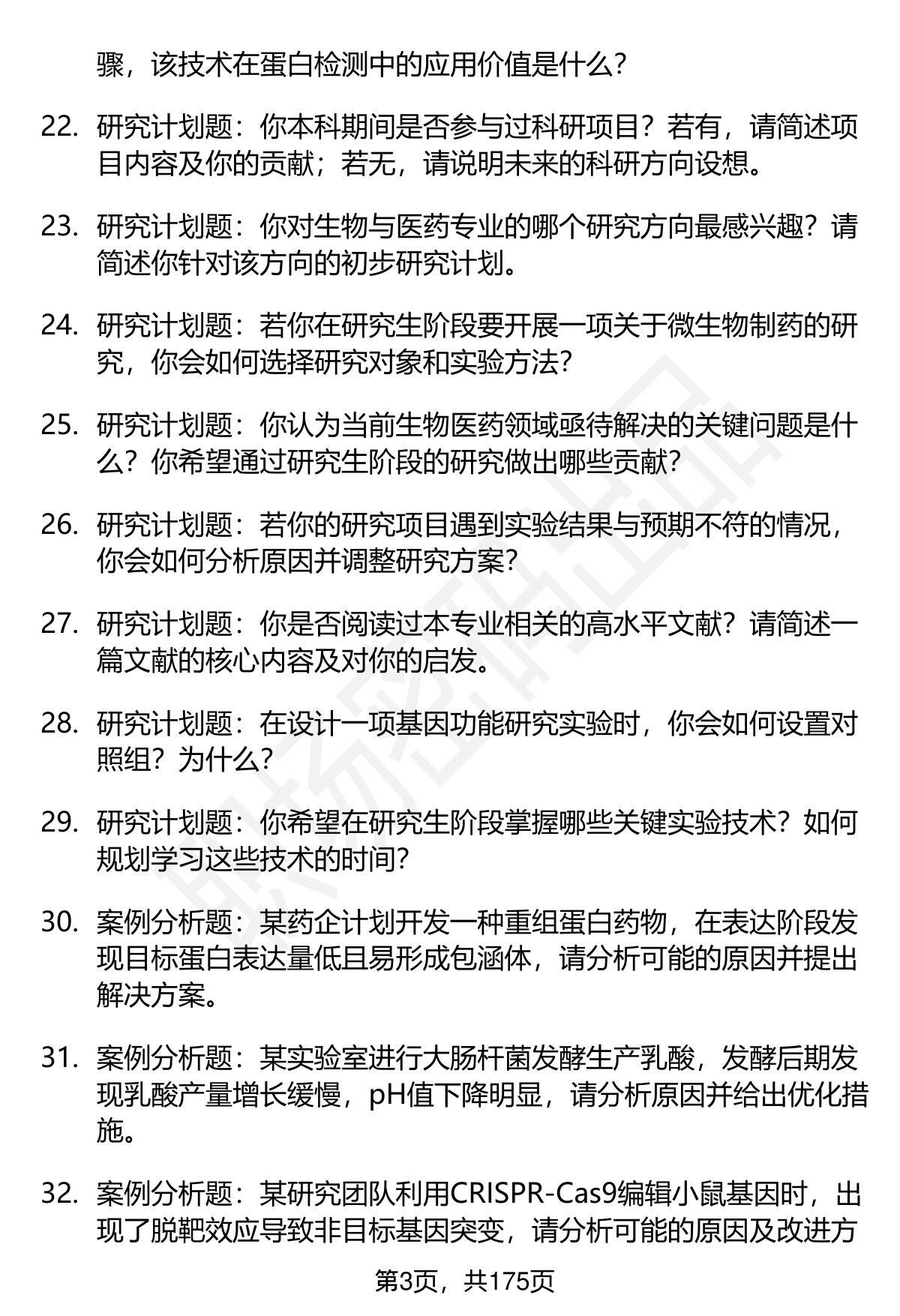 骤，该技术在蛋白检测中的应用价值是什么？

22. 研究计划题：你本科期间是否参与过科研项目？若有，请简述项目内容及你的贡献；若无，请说明未来的科研方向设想。

23. 研究计划题：你对生物与医药专业的哪个研究方向最感兴趣？请简述你针对该方向的初步研究计划。

24. 研究计划题：若你在研究生阶段要开展一项关于微生物制药的研究，你会如何选择研究对象和实验方法？

25. 研究计划题：你认为当前生物医药领域亟待解决的关键问题是什么？你希望通过研究生阶段的研究做出哪些贡献？

26. 研究计划题：若你的研究项目遇到实验结果与预期不符的情况，你会如何分析原因并调整研究方案？

27. 研究计划题：你是否阅读过本专业相关的高水平文献？请简述一篇文献的核心内容及对你的启发。

28. 研究计划题：在设计一项基因功能研究实验时，你会如何设置对照组？为什么？

29. 研究计划题：你希望在研究生阶段掌握哪些关键实验技术？如何规划学习这些技术的时间？

30. 案例分析题：某药企计划开发一种重组蛋白药物，在表达阶段发现目标蛋白表达量低且易形成包涵体，请分析可能的原因并提出解决方案。

31. 案例分析题：某实验室进行大肠杆菌发酵生产乳酸，发酵后期发现乳酸产量增长缓慢，pH值下降明显，请分析原因并给出优化措施。

32. 案例分析题：某研究团队利用CRISPR-Cas9编辑小鼠基因时，出现了脱靶效应导致非目标基因突变，请分析可能的原因及改进方

第3页，共175页